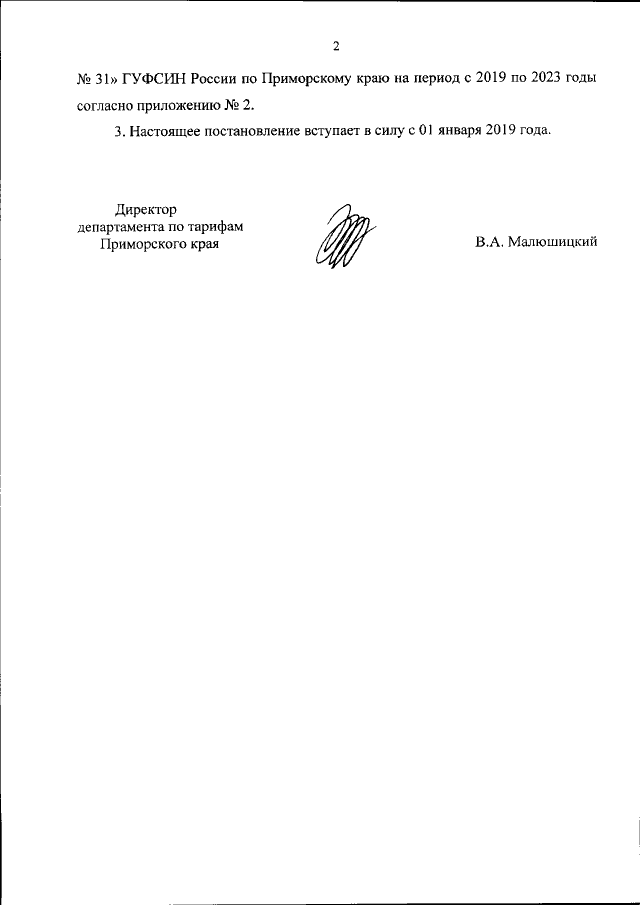 2

№ 31» ГУФСИН России по Приморскому краю на период с 2019 по 2023 годы согласно приложению № 2.

3. Настоящее постановление вступает в силу с 01 января 2019 года.

Директор
департамента по тарифам
Приморского края

В.А. Малюшицкий